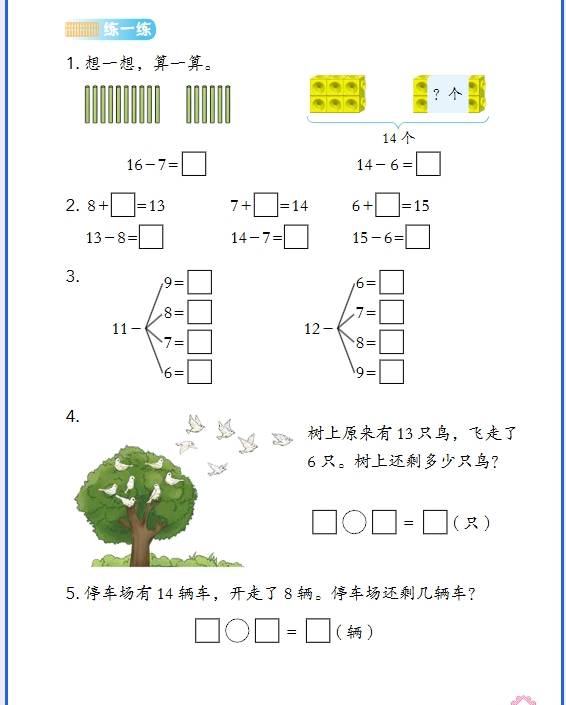 练一练

1. 想一想，算一算。

? 个

14 个

$16-7=\square$

$14-6=\square$

2. $8+\square=13$ $7+\square=14$ $6+\square=15$

$13-8=\square$ $14-7=\square$ $15-6=\square$

3.

$11-$ $9=\square$ $8=\square$ $7=\square$ $6=\square$

$12-$ $6=\square$ $7=\square$ $8=\square$ $9=\square$

4. 树上原来有 13 只鸟，飞走了 6 只。树上还剩多少只鸟？

$\square\bigcirc\square=\square$（只）

5. 停车场有 14 辆车，开走了 8 辆。停车场还剩几辆车？

$\square\bigcirc\square=\square$（辆）